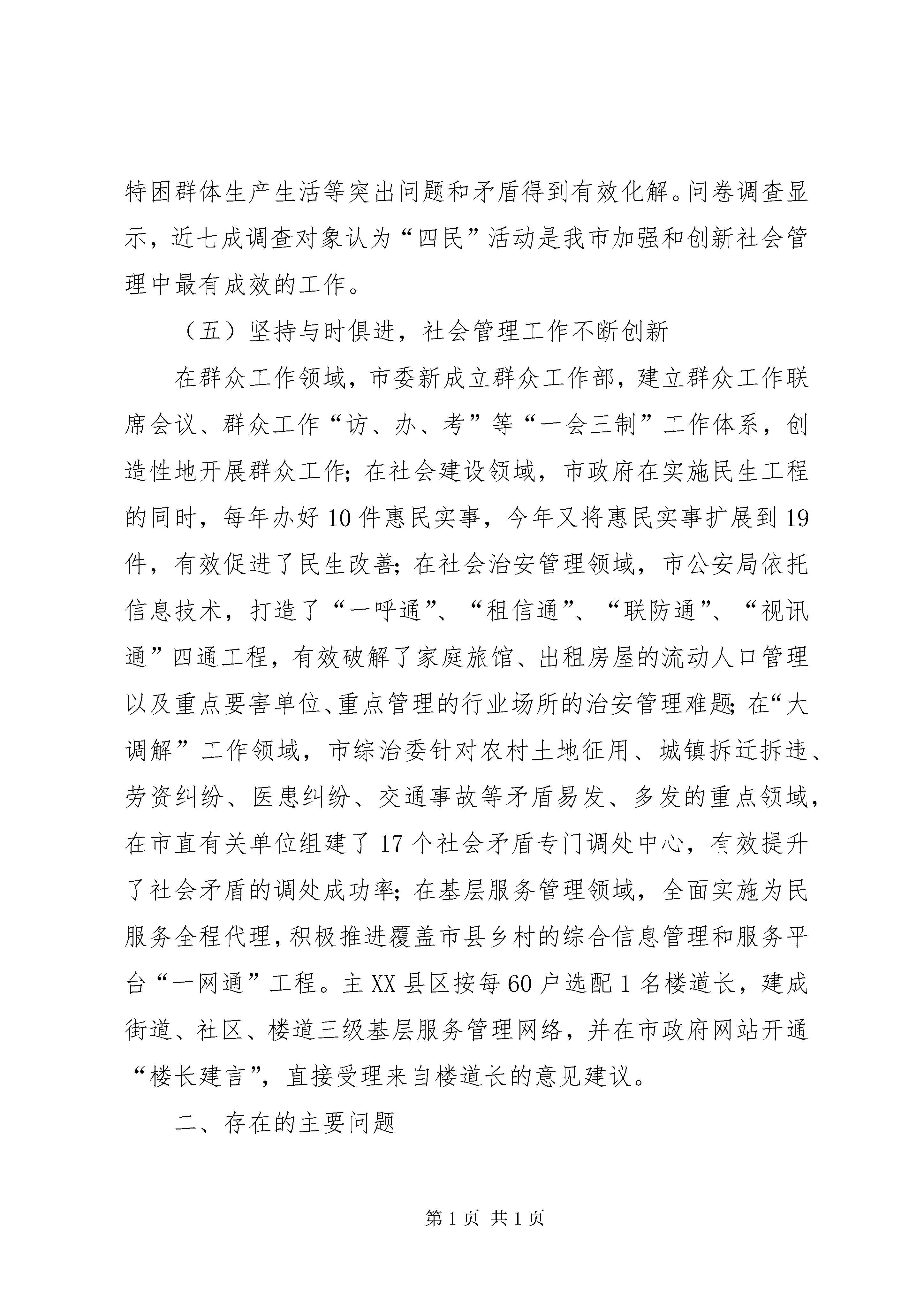 特困群体生产生活等突出问题和矛盾得到有效化解。问卷调查显示，近七成调查对象认为“四民”活动是我市加强和创新社会管理中最有成效的工作。

（五）坚持与时俱进，社会管理工作不断创新

在群众工作领域，市委新成立群众工作部，建立群众工作联席会议、群众工作“访、办、考”等“一会三制”工作体系，创造性地开展群众工作；在社会建设领域，市政府在实施民生工程的同时，每年办好10件惠民实事，今年又将惠民实事扩展到19件，有效促进了民生改善；在社会治安管理领域，市公安局依托信息技术，打造了“一呼通”、“租信通”、“联防通”、“视讯通”四通工程，有效破解了家庭旅馆、出租房屋的流动人口管理以及重点要害单位、重点管理的行业场所的治安管理难题；在“大调解”工作领域，市综治委针对农村土地征用、城镇拆迁拆违、劳资纠纷、医患纠纷、交通事故等矛盾易发、多发的重点领域，在市直有关单位组建了17个社会矛盾专门调处中心，有效提升了社会矛盾的调处成功率；在基层服务管理领域，全面实施为民服务全程代理，积极推进覆盖市县乡村的综合信息管理和服务平台“一网通”工程。主XX县区按每60户选配1名楼道长，建成街道、社区、楼道三级基层服务管理网络，并在市政府网站开通“楼长建言”，直接受理来自楼道长的意见建议。

二、存在的主要问题

第1页 共1页